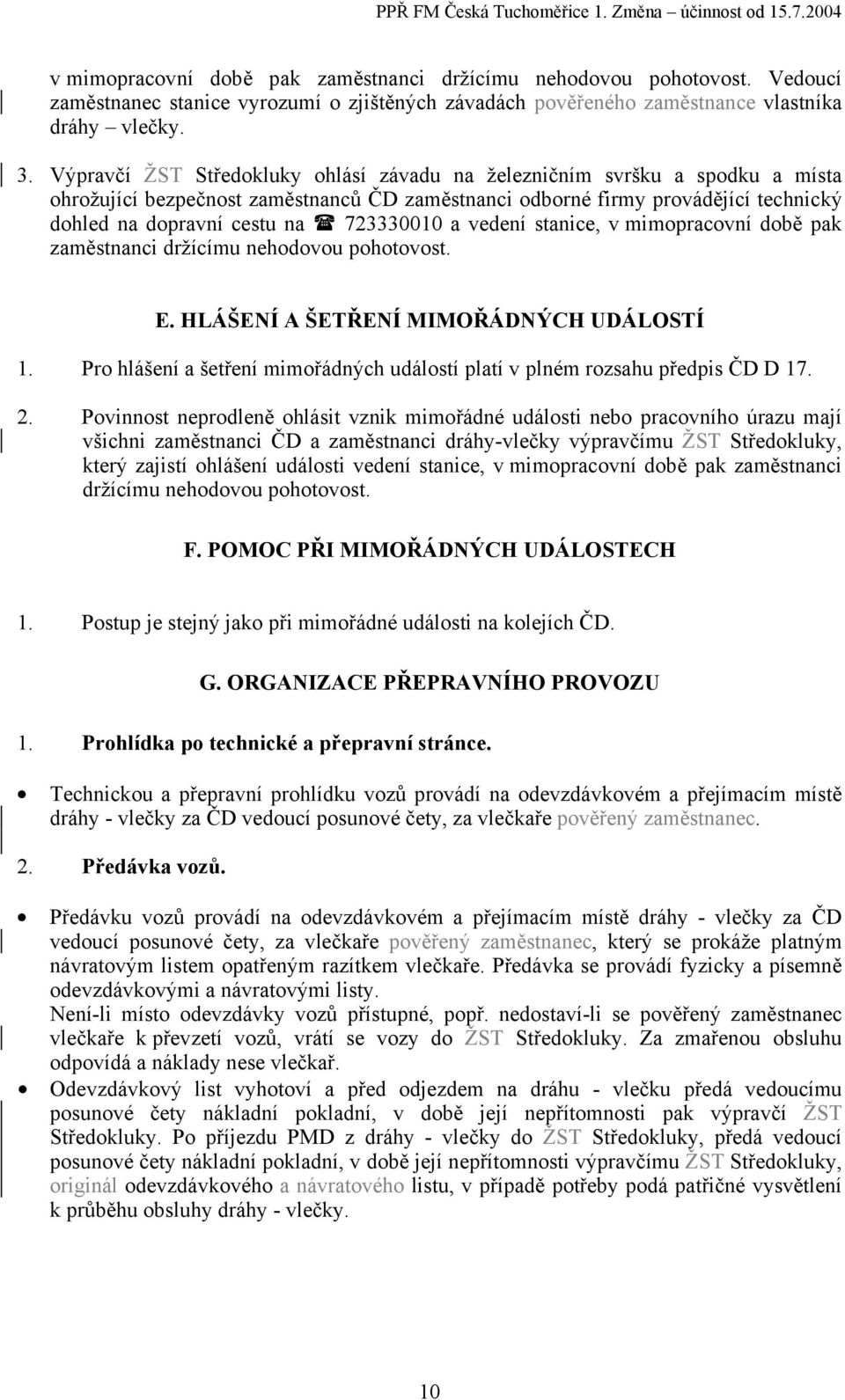 PPŘ FM Česká Tuchoměřice 1. Změna – účinnost od 15.7.2004

v mimopracovní době pak zaměstnanci držícímu nehodovou pohotovost. Vedoucí zaměstnanec stanice vyrozumí o zjištěných závadách pověřeného zaměstnance vlastníka dráhy – vlečky.

3. Výpravčí ŽST Středokluky ohlásí závadu na železničním svršku a spodku a místa ohrožující bezpečnost zaměstnanců ČD zaměstnanci odborné firmy provádějící technický dohled na dopravní cestu na ☎ 723330010 a vedení stanice, v mimopracovní době pak zaměstnanci držícímu nehodovou pohotovost.

E. HLÁŠENÍ A ŠETŘENÍ MIMOŘÁDNÝCH UDÁLOSTÍ

1. Pro hlášení a šetření mimořádných událostí platí v plném rozsahu předpis ČD D 17.

2. Povinnost neprodleně ohlásit vznik mimořádné události nebo pracovního úrazu mají všichni zaměstnanci ČD a zaměstnanci dráhy-vlečky výpravčímu ŽST Středokluky, který zajistí ohlášení události vedení stanice, v mimopracovní době pak zaměstnanci držícímu nehodovou pohotovost.

F. POMOC PŘI MIMOŘÁDNÝCH UDÁLOSTECH

1. Postup je stejný jako při mimořádné události na kolejích ČD.

G. ORGANIZACE PŘEPRAVNÍHO PROVOZU

1. Prohlídka po technické a přepravní stránce.

• Technickou a přepravní prohlídku vozů provádí na odevzdávkovém a přejímacím místě dráhy - vlečky za ČD vedoucí posunové čety, za vlečkaře pověřený zaměstnanec.

2. Předávka vozů.

• Předávku vozů provádí na odevzdávkovém a přejímacím místě dráhy - vlečky za ČD vedoucí posunové čety, za vlečkaře pověřený zaměstnanec, který se prokáže platným návratovým listem opatřeným razítkem vlečkaře. Předávka se provádí fyzicky a písemně odevzdávkovými a návratovými listy.
Není-li místo odevzdávky vozů přístupné, popř. nedostaví-li se pověřený zaměstnanec vlečkaře k převzetí vozů, vrátí se vozy do ŽST Středokluky. Za zmařenou obsluhu odpovídá a náklady nese vlečkař.

• Odevzdávkový list vyhotoví a před odjezdem na dráhu - vlečku předá vedoucímu posunové čety nákladní pokladní, v době její nepřítomnosti pak výpravčí ŽST Středokluky. Po příjezdu PMD z dráhy - vlečky do ŽST Středokluky, předá vedoucí posunové čety nákladní pokladní, v době její nepřítomnosti výpravčímu ŽST Středokluky, originál odevzdávkového a návratového listu, v případě potřeby podá patřičné vysvětlení k průběhu obsluhy dráhy - vlečky.

10